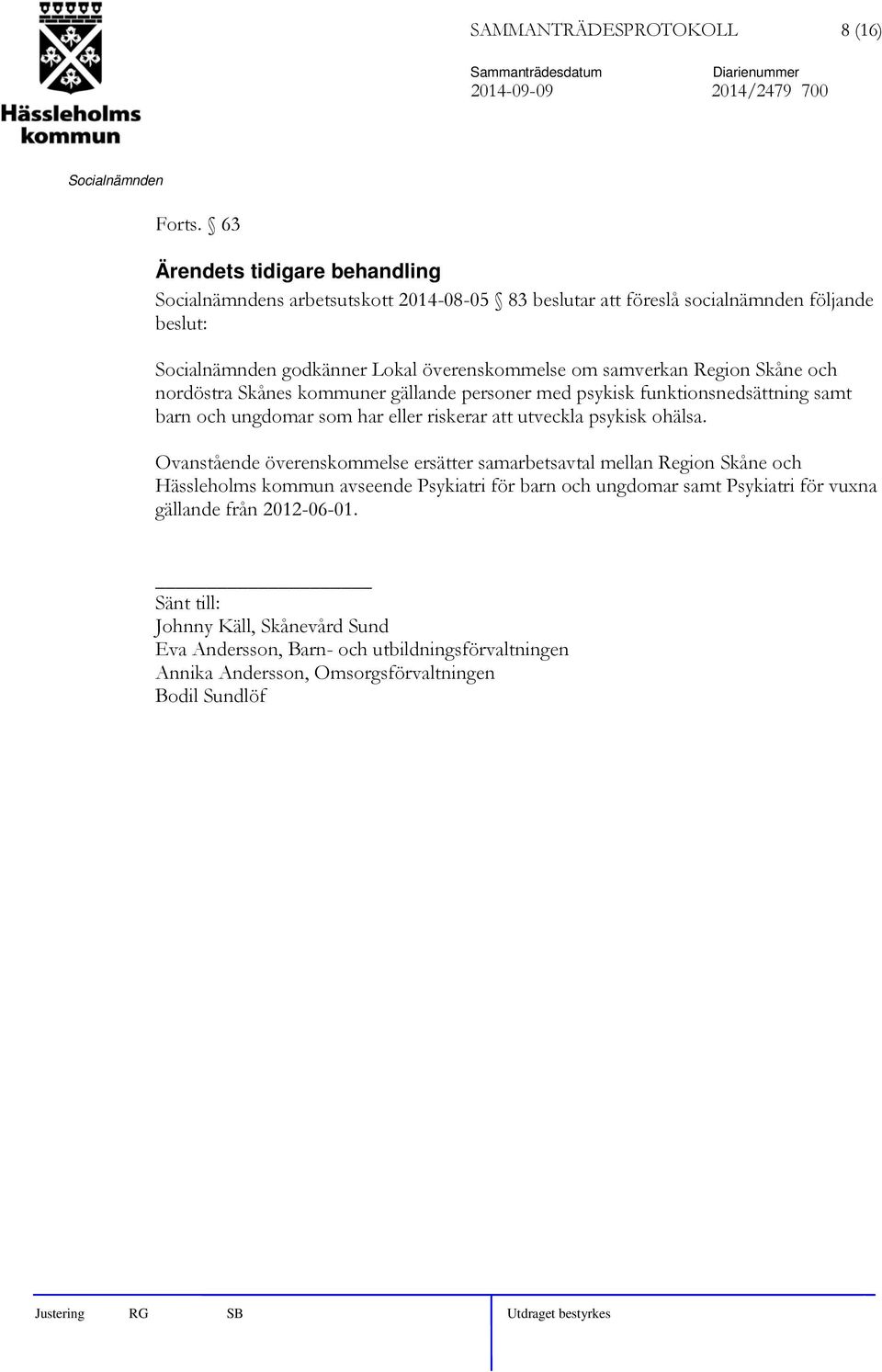 Hässleholms kommun

SAMMANTRÄDESPROTOKOLL 8 (16)

Sammanträdesdatum 2014-09-09

Diarienummer 2014/2479 700

Socialnämnden

Forts. § 63

Ärendets tidigare behandling

Socialnämndens arbetsutskott 2014-08-05 § 83 beslutar att föreslå socialnämnden följande beslut:

Socialnämnden godkänner Lokal överenskommelse om samverkan Region Skåne och nordöstra Skånes kommuner gällande personer med psykisk funktionsnedsättning samt barn och ungdomar som har eller riskerar att utveckla psykisk ohälsa.

Ovanstående överenskommelse ersätter samarbetsavtal mellan Region Skåne och Hässleholms kommun avseende Psykiatri för barn och ungdomar samt Psykiatri för vuxna gällande från 2012-06-01.

Sänt till:
Johnny Käll, Skånevård Sund
Eva Andersson, Barn- och utbildningsförvaltningen
Annika Andersson, Omsorgsförvaltningen
Bodil Sundlöf

Justering RG SB

Utdraget bestyrkes